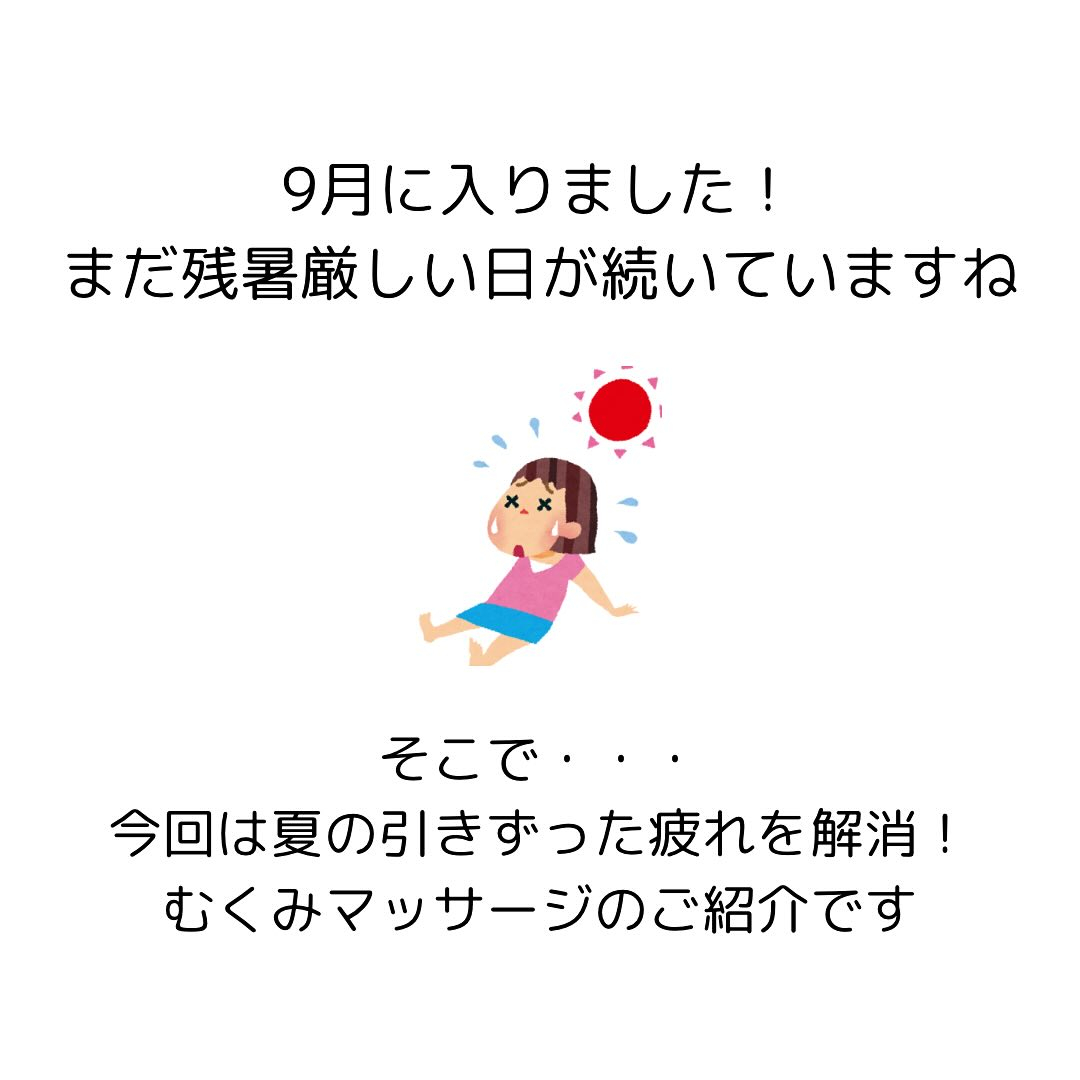 9月に入りました！
まだ残暑厳しい日が続いていますね

そこで・・・
今回は夏の引きずった疲れを解消！
むくみマッサージのご紹介です